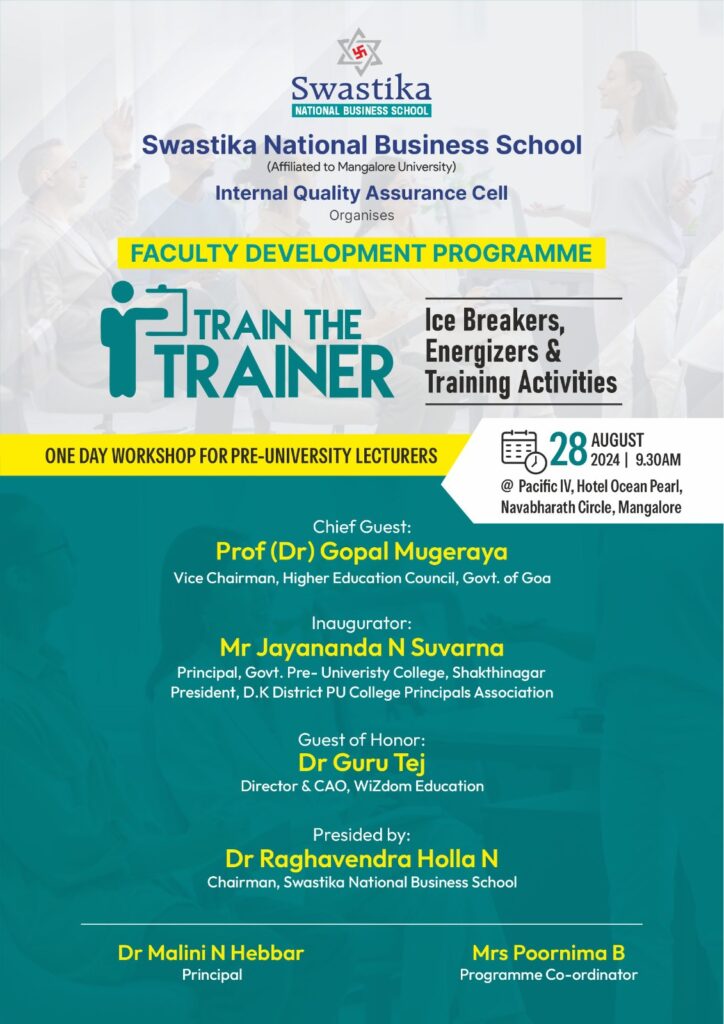 Swastika
NATIONAL BUSINESS SCHOOL

Swastika National Business School
(Affiliated to Mangalore University)
Internal Quality Assurance Cell
Organises

FACULTY DEVELOPMENT PROGRAMME

TRAIN THE TRAINER

Ice Breakers, Energizers & Training Activities

ONE DAY WORKSHOP FOR PRE-UNIVERSITY LECTURERS

28 AUGUST 2024 | 9.30AM
@ Pacific IV, Hotel Ocean Pearl, Navabharath Circle, Mangalore

Chief Guest:
Prof (Dr) Gopal Mugeraya
Vice Chairman, Higher Education Council, Govt. of Goa

Inaugurator:
Mr Jayananda N Suvarna
Principal, Govt. Pre- Univeristy College, Shakthinagar
President, D.K District PU College Principals Association

Guest of Honor:
Dr Guru Tej
Director & CAO, WiZdom Education

Presided by:
Dr Raghavendra Holla N
Chairman, Swastika National Business School

Dr Malini N Hebbar
Principal

Mrs Poornima B
Programme Co-ordinator